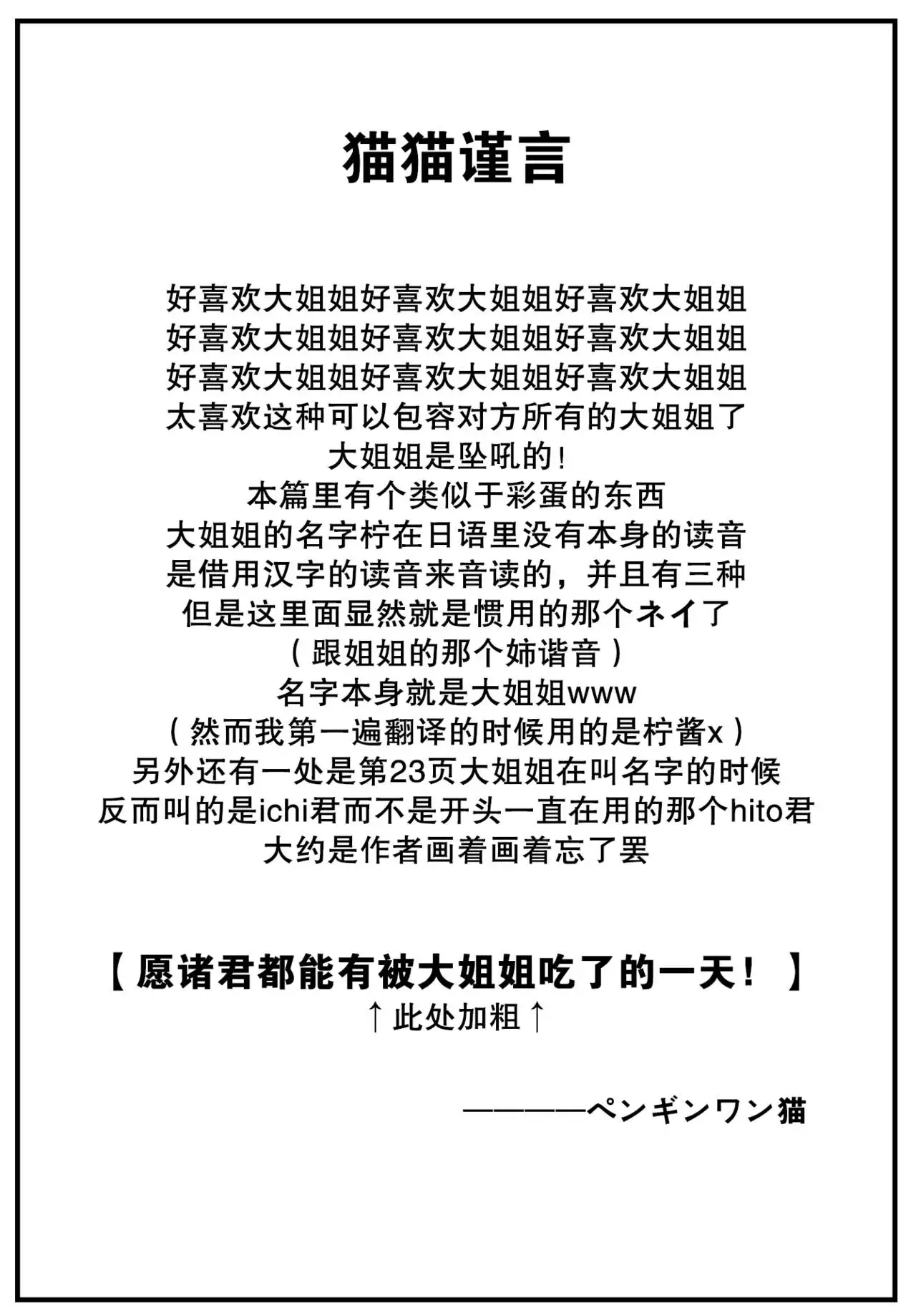 猫猫谨言

好喜欢大姐姐好喜欢大姐姐好喜欢大姐姐
好喜欢大姐姐好喜欢大姐姐好喜欢大姐姐
好喜欢大姐姐好喜欢大姐姐好喜欢大姐姐
太喜欢这种可以包容对方所有的大姐姐了
大姐姐是坠吼的！
本篇里有个类似于彩蛋的东西
大姐姐的名字柠在日语里没有本身的读音
是借用汉字的读音来音读的，并且有三种
但是这里面显然就是惯用的那个ネイ了
（跟姐姐的那个姉谐音）
名字本身就是大姐姐www
（然而我第一遍翻译的时候用的是柠酱x）
另外还有一处是第23页大姐姐在叫名字的时候
反而叫的是ichi君而不是开头一直在用的那个hito君
大约是作者画着画着忘了罢

【愿诸君都能有被大姐姐吃了的一天！】
↑此处加粗↑

————ペンギンワン猫